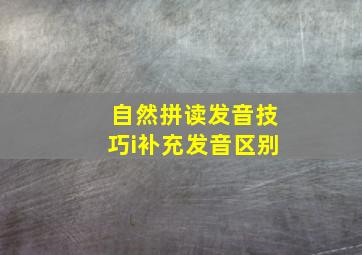 自然拼读发音技巧i补充发音区别